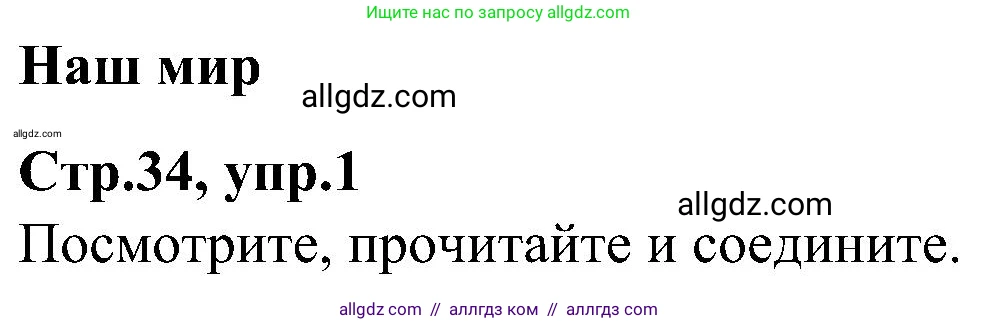 Ищите нас по запросу allgdz.com

Наш мир

allgdz.com

allgdz.com

Стр.34, упр.1

allgdz.com

Посмотрите, прочитайте и соедините.

allgdz com // аллгдз ком // аллгдз com